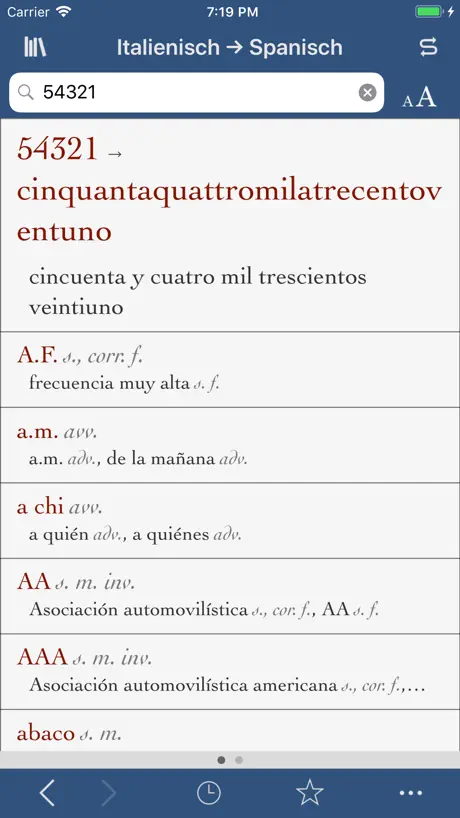 Carrier 7:19 PM

Italienisch → Spanisch

54321

A A

54321 → cinquantaquattromilatrecentoventuno

cincuenta y cuatro mil trescientos veintiuno

A.F. s., corr. f.
frecuencia muy alta s. f.

a.m. avv.
a.m. adv., de la mañana adv.

a chi avv.
a quién adv., a quiénes adv.

AA s. m. inv.
Asociación automovilística s., cor. f., AA s. f.

AAA s. m. inv.
Asociación automovilística americana s., cor. f.,...

abaco s. m.